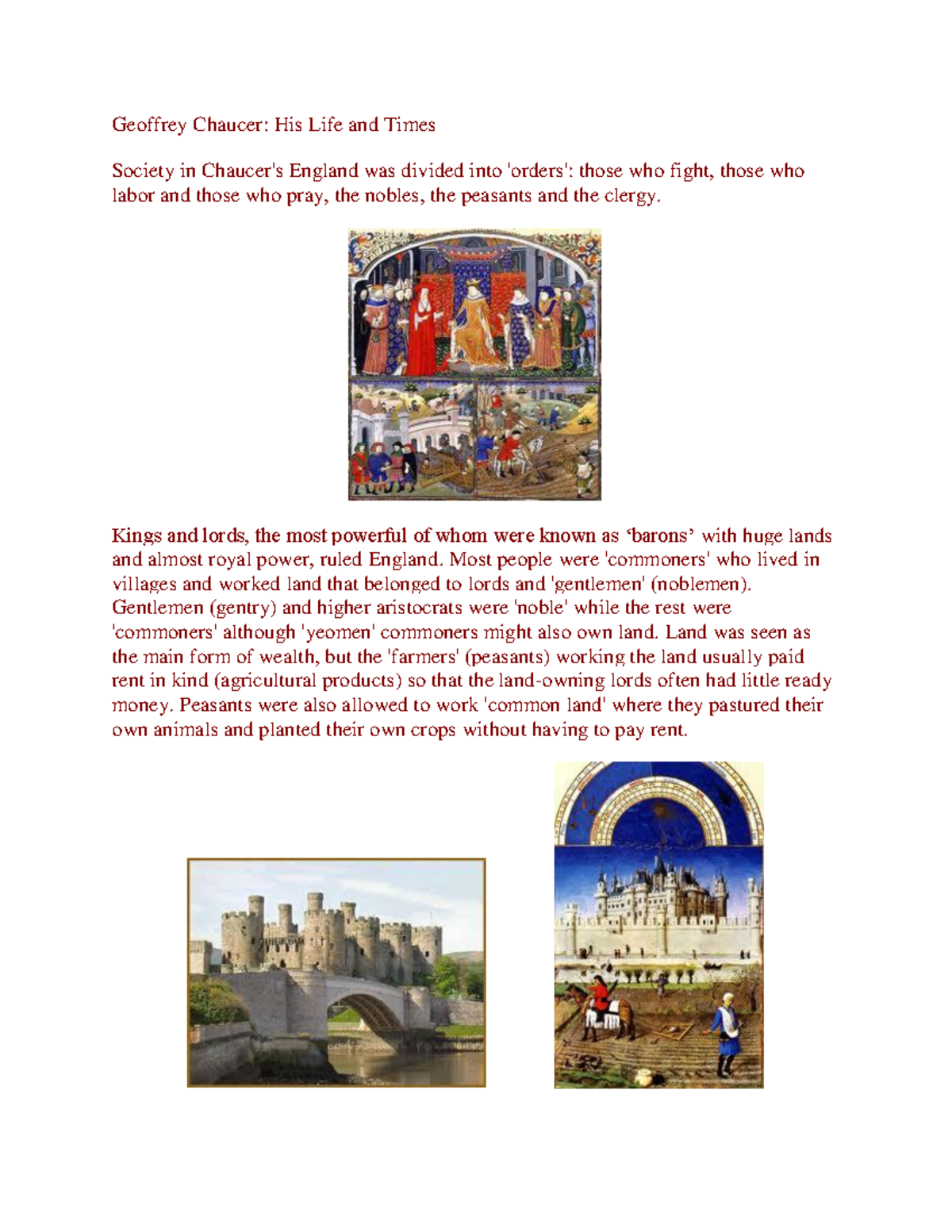 Geoffrey Chaucer: His Life and Times

Society in Chaucer's England was divided into 'orders': those who fight, those who labor and those who pray, the nobles, the peasants and the clergy.

Kings and lords, the most powerful of whom were known as ‘barons’ with huge lands and almost royal power, ruled England. Most people were 'commoners' who lived in villages and worked land that belonged to lords and 'gentlemen' (noblemen). Gentlemen (gentry) and higher aristocrats were 'noble' while the rest were 'commoners' although 'yeomen' commoners might also own land. Land was seen as the main form of wealth, but the 'farmers' (peasants) working the land usually paid rent in kind (agricultural products) so that the land-owning lords often had little ready money. Peasants were also allowed to work 'common land' where they pastured their own animals and planted their own crops without having to pay rent.